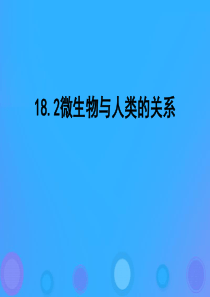 18.2微生物与人类的关系